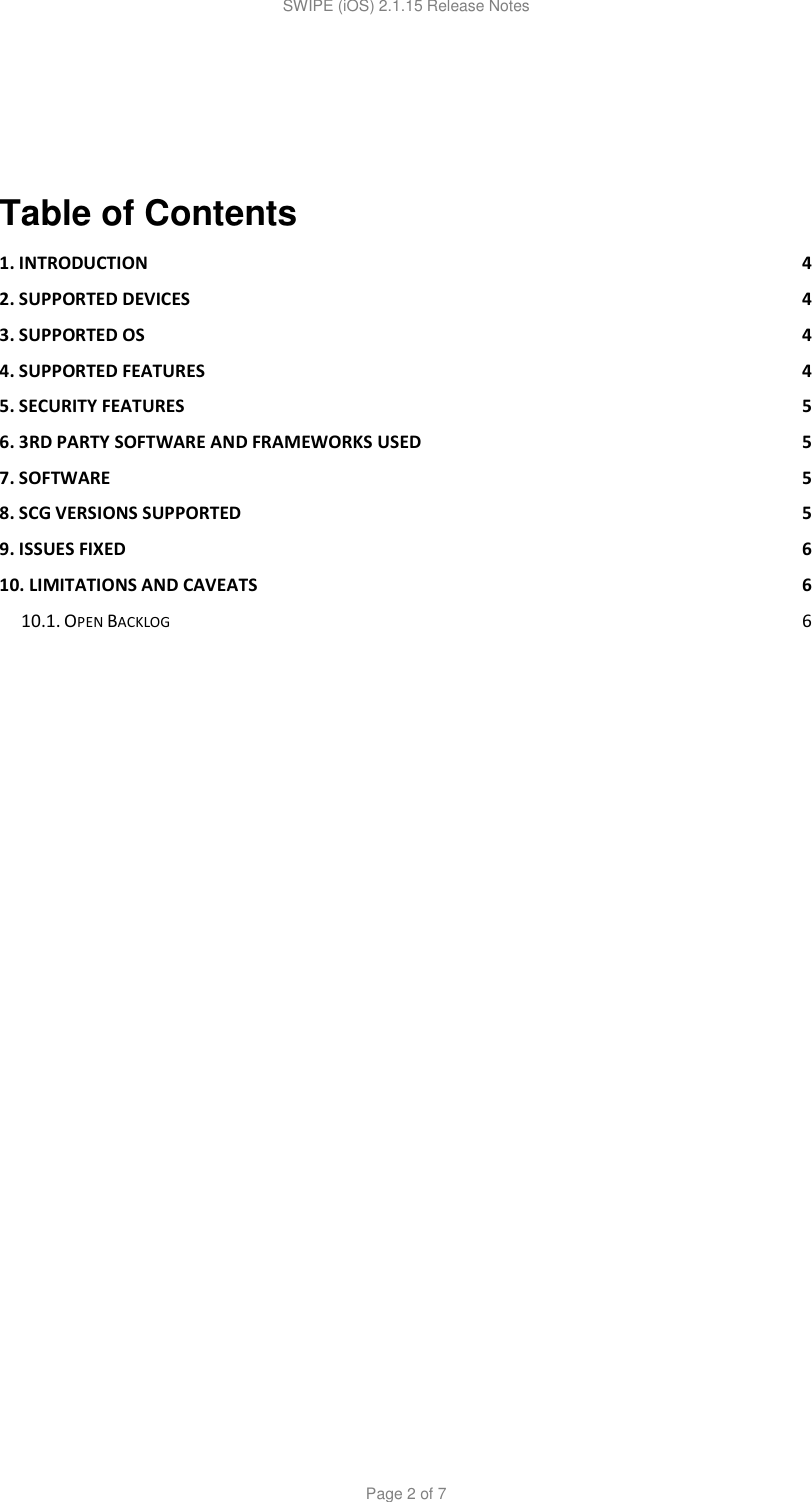 SWIPE (iOS) 2.1.15 Release Notes

Table of Contents

1. INTRODUCTION 4
2. SUPPORTED DEVICES 4
3. SUPPORTED OS 4
4. SUPPORTED FEATURES 4
5. SECURITY FEATURES 5
6. 3RD PARTY SOFTWARE AND FRAMEWORKS USED 5
7. SOFTWARE 5
8. SCG VERSIONS SUPPORTED 5
9. ISSUES FIXED 6
10. LIMITATIONS AND CAVEATS 6
10.1. OPEN BACKLOG 6

Page 2 of 7